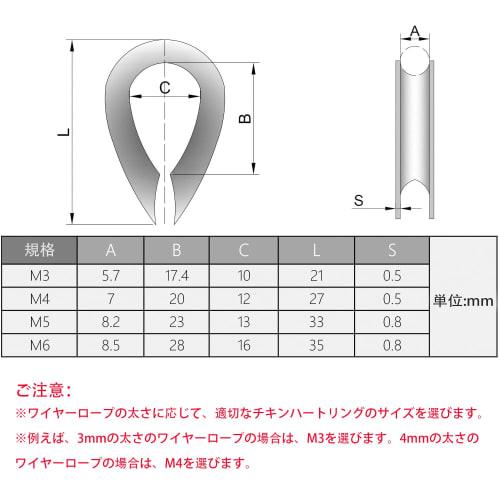 L

C

B

A

S

| 規格 | A | B | C | L | S | |
|---|---|---|---|---|---|---|
| M3 | 5.7 | 17.4 | 10 | 21 | 0.5 | 単位:mm |
| M4 | 7 | 20 | 12 | 27 | 0.5 | |
| M5 | 8.2 | 23 | 13 | 33 | 0.8 | |
| M6 | 8.5 | 28 | 16 | 35 | 0.8 | |

ご注意:

※ワイヤーロープの太さに応じて、適切なチキンハートリングのサイズを選びます。

※例えば、3mmの太さのワイヤーロープの場合は、M3を選びます。4mmの太さのワイヤーロープの場合は、M4を選びます。